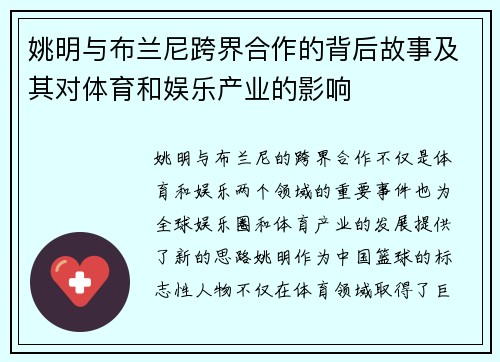 姚明与布兰尼跨界合作的背后故事及其对体育和娱乐产业的影响

姚明与布兰尼的跨界合作不仅是体育和娱乐两个领域的重要事件也为全球娱乐圈和体育产业的发展提供了新的思路姚明作为中国篮球的标志性人物不仅在体育领域取得了巨